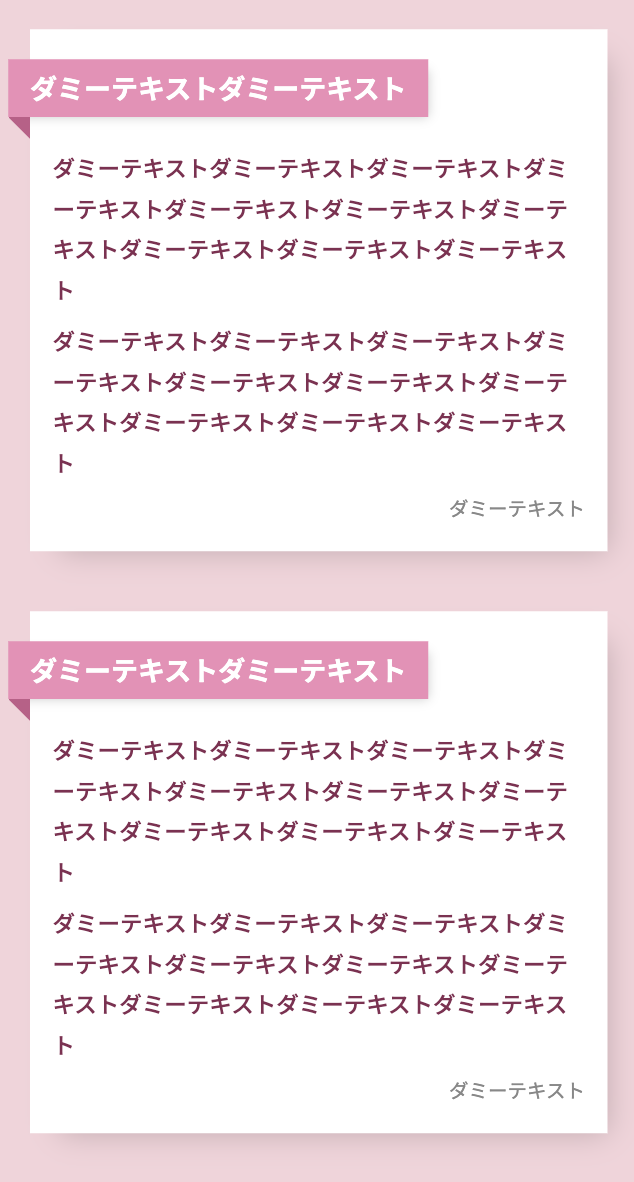 ダミーテキストダミーテキスト

ダミーテキストダミーテキストダミーテキストダミーテキストダミーテキストダミーテキストダミーテキストダミーテキストダミーテキストダミーテキスト

ダミーテキストダミーテキストダミーテキストダミーテキストダミーテキストダミーテキストダミーテキストダミーテキストダミーテキストダミーテキスト

ダミーテキスト

ダミーテキストダミーテキスト

ダミーテキストダミーテキストダミーテキストダミーテキストダミーテキストダミーテキストダミーテキストダミーテキストダミーテキストダミーテキスト

ダミーテキストダミーテキストダミーテキストダミーテキストダミーテキストダミーテキストダミーテキストダミーテキストダミーテキストダミーテキスト

ダミーテキスト